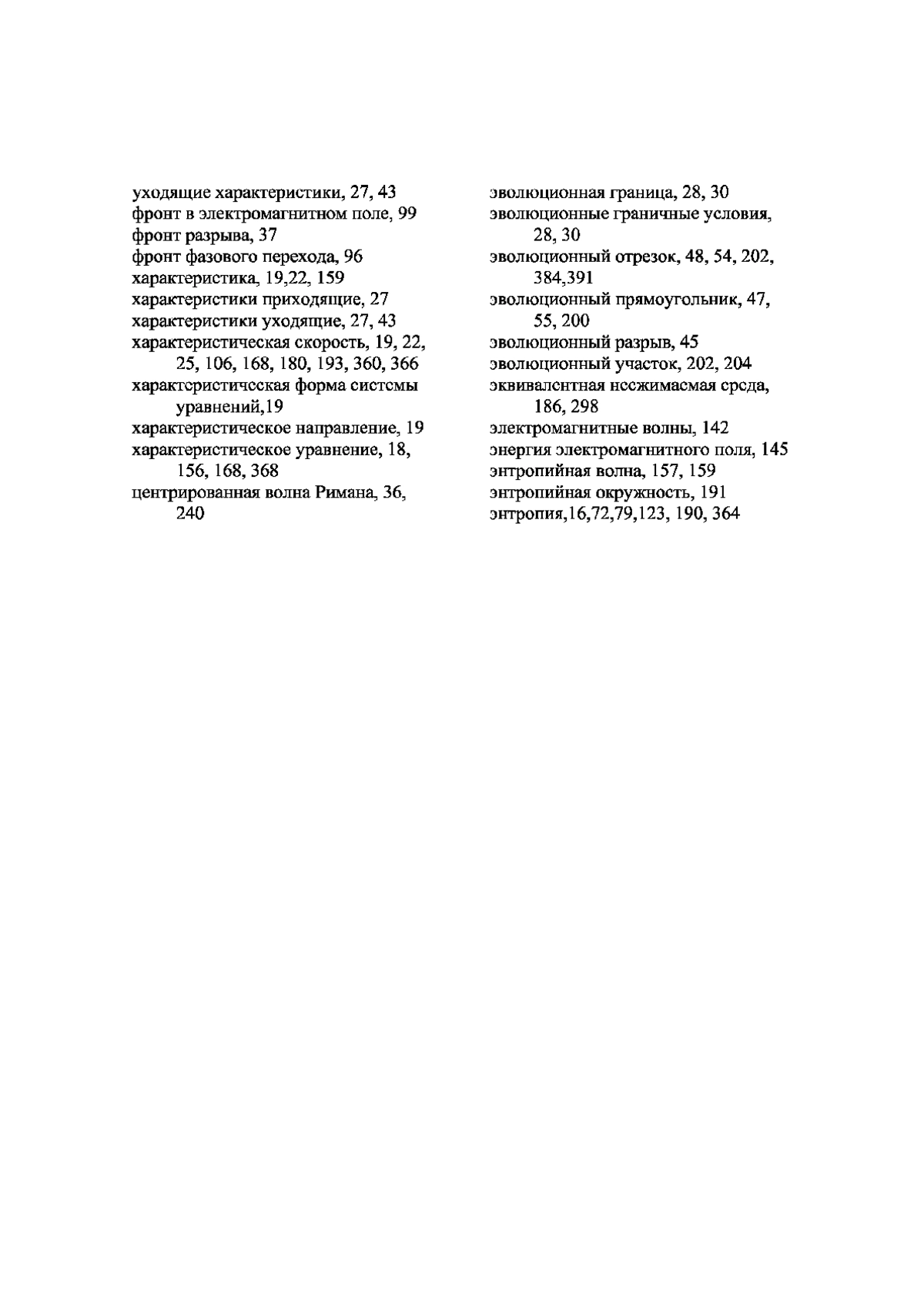 уходящие характеристики, 27, 43
фронт в электромагнитном поле, 99
фронт разрыва, 37
фронт фазового перехода, 96
характеристика, 19,22, 159
характеристики приходящие, 27
характеристики уходящие, 27, 43
характеристическая скорость, 19, 22, 25, 106, 168, 180, 193, 360, 366
характеристическая форма системы уравнений,19
характеристическое направление, 19
характеристическое уравнение, 18, 156, 168, 368
центрированная волна Римана, 36, 240

эволюционная граница, 28, 30
эволюционные граничные условия, 28, 30
эволюционный отрезок, 48, 54, 202, 384,391
эволюционный прямоугольник, 47, 55, 200
эволюционный разрыв, 45
эволюционный участок, 202, 204
эквивалентная несжимаемая среда, 186, 298
электромагнитные волны, 142
энергия электромагнитного поля, 145
энтропийная волна, 157, 159
энтропийная окружность, 191
энтропия,16,72,79,123, 190, 364